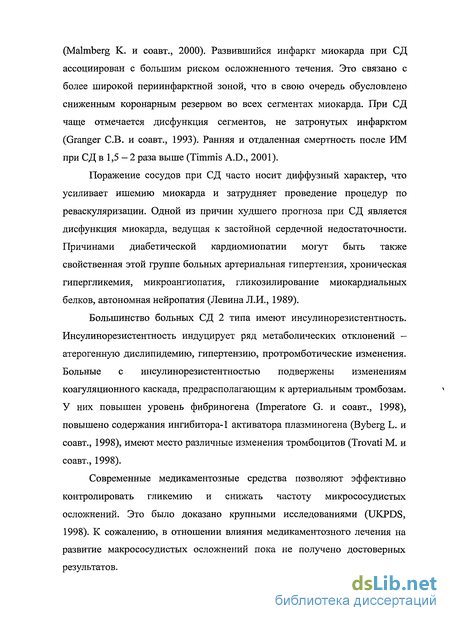 (Malmberg K. и соавт., 2000). Развившийся инфаркт миокарда при СД ассоциирован с большим риском осложненного течения. Это связано с более широкой периинфарктной зоной, что в свою очередь обусловлено сниженным коронарным резервом во всех сегментах миокарда. При СД чаще отмечается дисфункция сегментов, не затронутых инфарктом (Granger C.B. и соавт., 1993). Ранняя и отдаленная смертность после ИМ при СД в 1,5 – 2 раза выше (Timmis A.D., 2001).

Поражение сосудов при СД часто носит диффузный характер, что усиливает ишемию миокарда и затрудняет проведение процедур по реваскуляризации. Одной из причин худшего прогноза при СД является дисфункция миокарда, ведущая к застойной сердечной недостаточности. Причинами диабетической кардиомиопатии могут быть также свойственная этой группе больных артериальная гипертензия, хроническая гипергликемия, микроангиопатия, гликозилирование миокардиальных белков, автономная нейропатия (Левина Л.И., 1989).

Большинство больных СД 2 типа имеют инсулинорезистентность. Инсулинорезистентность индуцирует ряд метаболических отклонений – атерогенную дислипидемию, гипертензию, протромботические изменения. Больные с инсулинорезистентностью подвержены изменениям коагуляционного каскада, предрасполагающим к артериальным тромбозам. У них повышен уровень фибриногена (Imperatore G. и соавт., 1998), повышено содержания ингибитора-1 активатора плазминогена (Byberg L. и соавт., 1998), имеют место различные изменения тромбоцитов (Trovati M. и соавт., 1998).

Современные медикаментозные средства позволяют эффективно контролировать гликемию и снижать частоту микрососудистых осложнений. Это было доказано крупными исследованиями (UKPDS, 1998). К сожалению, в отношении влияния медикаментозного лечения на развитие макрососудистых осложнений пока не получено достоверных результатов.

dsLib.net
библиотека диссертаций